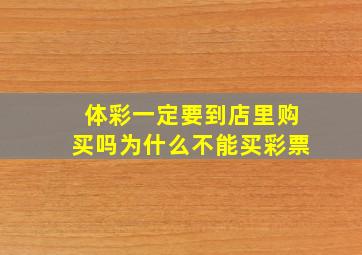 体彩一定要到店里购买吗为什么不能买彩票